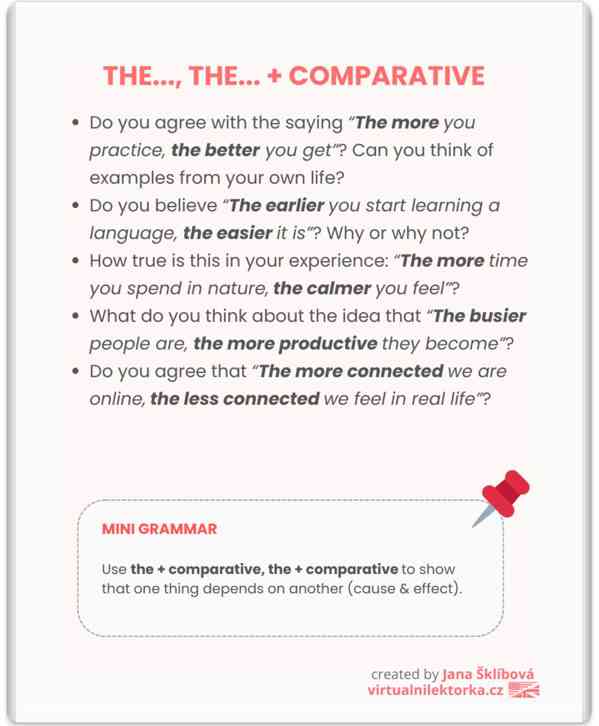 THE..., THE... + COMPARATIVE

- Do you agree with the saying "The more you practice, the better you get"? Can you think of examples from your own life?
- Do you believe "The earlier you start learning a language, the easier it is"? Why or why not?
- How true is this in your experience: "The more time you spend in nature, the calmer you feel"?
- What do you think about the idea that "The busier people are, the more productive they become"?
- Do you agree that "The more connected we are online, the less connected we feel in real life"?

MINI GRAMMAR

Use the + comparative, the + comparative to show that one thing depends on another (cause & effect).

created by Jana Šklíbová
virtualnilektorka.cz